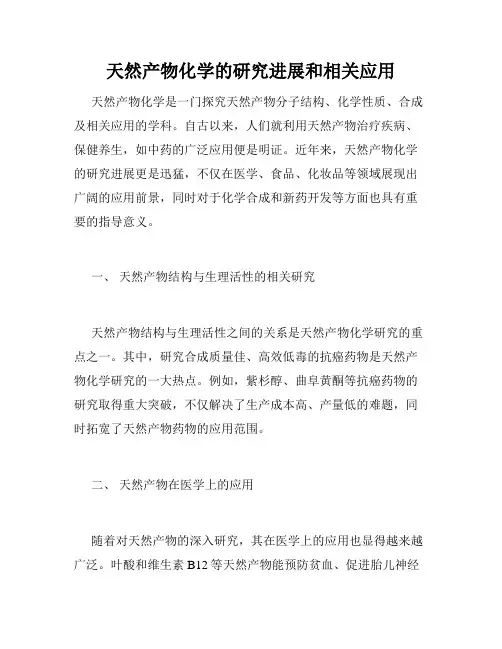 天然产物化学的研究进展和相关应用

天然产物化学是一门探究天然产物分子结构、化学性质、合成及相关应用的学科。自古以来，人们就利用天然产物治疗疾病、保健养生，如中药的广泛应用便是明证。近年来，天然产物化学的研究进展更是迅猛，不仅在医学、食品、化妆品等领域展现出广阔的应用前景，同时对于化学合成和新药开发等方面也具有重要的指导意义。

一、 天然产物结构与生理活性的相关研究

天然产物结构与生理活性之间的关系是天然产物化学研究的重点之一。其中，研究合成质量佳、高效低毒的抗癌药物是天然产物化学研究的一大热点。例如，紫杉醇、曲阜黄酮等抗癌药物的研究取得重大突破，不仅解决了生产成本高、产量低的难题，同时拓宽了天然产物药物的应用范围。

二、 天然产物在医学上的应用

随着对天然产物的深入研究，其在医学上的应用也显得越来越广泛。叶酸和维生素 B12 等天然产物能预防贫血、促进胎儿神经